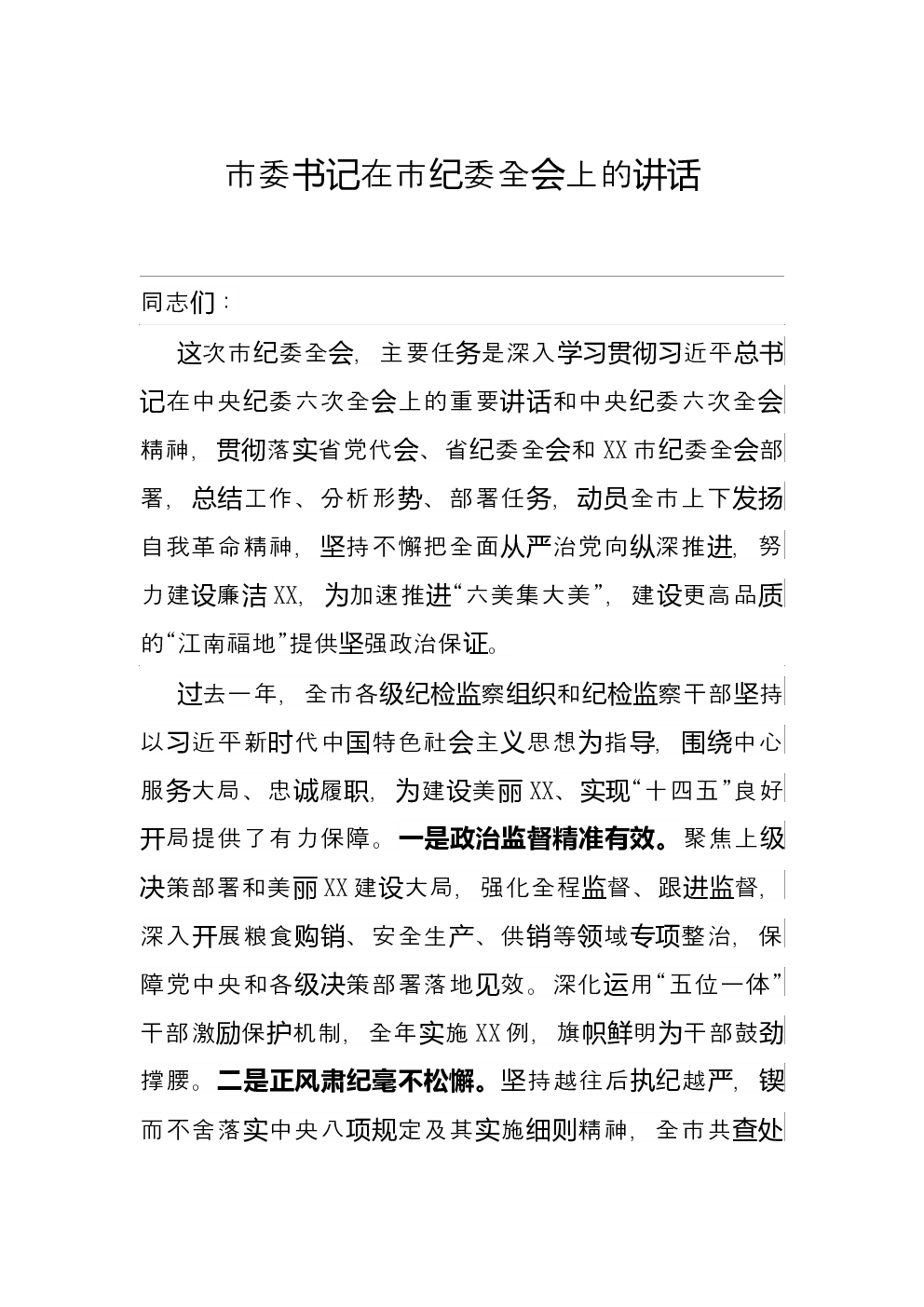 市委书记在市纪委全会上的讲话

同志们：

这次市纪委全会，主要任务是深入学习贯彻习近平总书记在中央纪委六次全会上的重要讲话和中央纪委六次全会精神，贯彻落实省党代会、省纪委全会和XX市纪委全会部署，总结工作、分析形势、部署任务，动员全市上下发扬自我革命精神，坚持不懈把全面从严治党向纵深推进，努力建设廉洁XX，为加速推进“六美集大美”，建设更高品质的“江南福地”提供坚强政治保证。

过去一年，全市各级纪检监察组织和纪检监察干部坚持以习近平新时代中国特色社会主义思想为指导，围绕中心服务大局、忠诚履职，为建设美丽XX、实现“十四五”良好开局提供了有力保障。一是政治监督精准有效。聚焦上级决策部署和美丽XX建设大局，强化全程监督、跟进监督，深入开展粮食购销、安全生产、供销等领域专项整治，保障党中央和各级决策部署落地见效。深化运用“五位一体”干部激励保护机制，全年实施XX例，旗帜鲜明为干部鼓劲撑腰。二是正风肃纪毫不松懈。坚持越往后执纪越严，锲而不舍落实中央八项规定及其实施细则精神，全市共查处